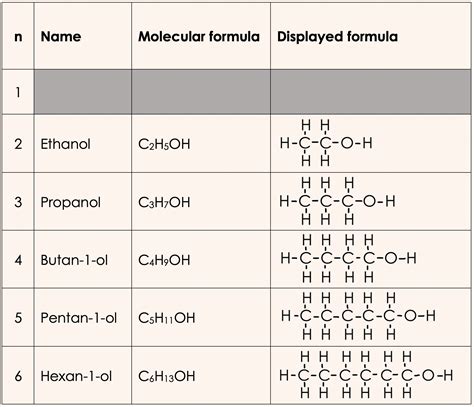 | n | Name | Molecular formula | Displayed formula |
|---|---|---|---|
| 1 | | | |
| 2 | Ethanol | $C_2H_5OH$ | H H<br>H-C-C-O-H<br>H H |
| 3 | Propanol | $C_3H_7OH$ | H H H<br>H-C-C-C-O-H<br>H H H |
| 4 | Butan-1-ol | $C_4H_9OH$ | H H H H<br>H-C-C-C-C-O-H<br>H H H H |
| 5 | Pentan-1-ol | $C_5H_{11}OH$ | H H H H H<br>H-C-C-C-C-C-O-H<br>H H H H H |
| 6 | Hexan-1-ol | $C_6H_{13}OH$ | H H H H H H<br>H-C-C-C-C-C-C-O-H<br>H H H H H H |